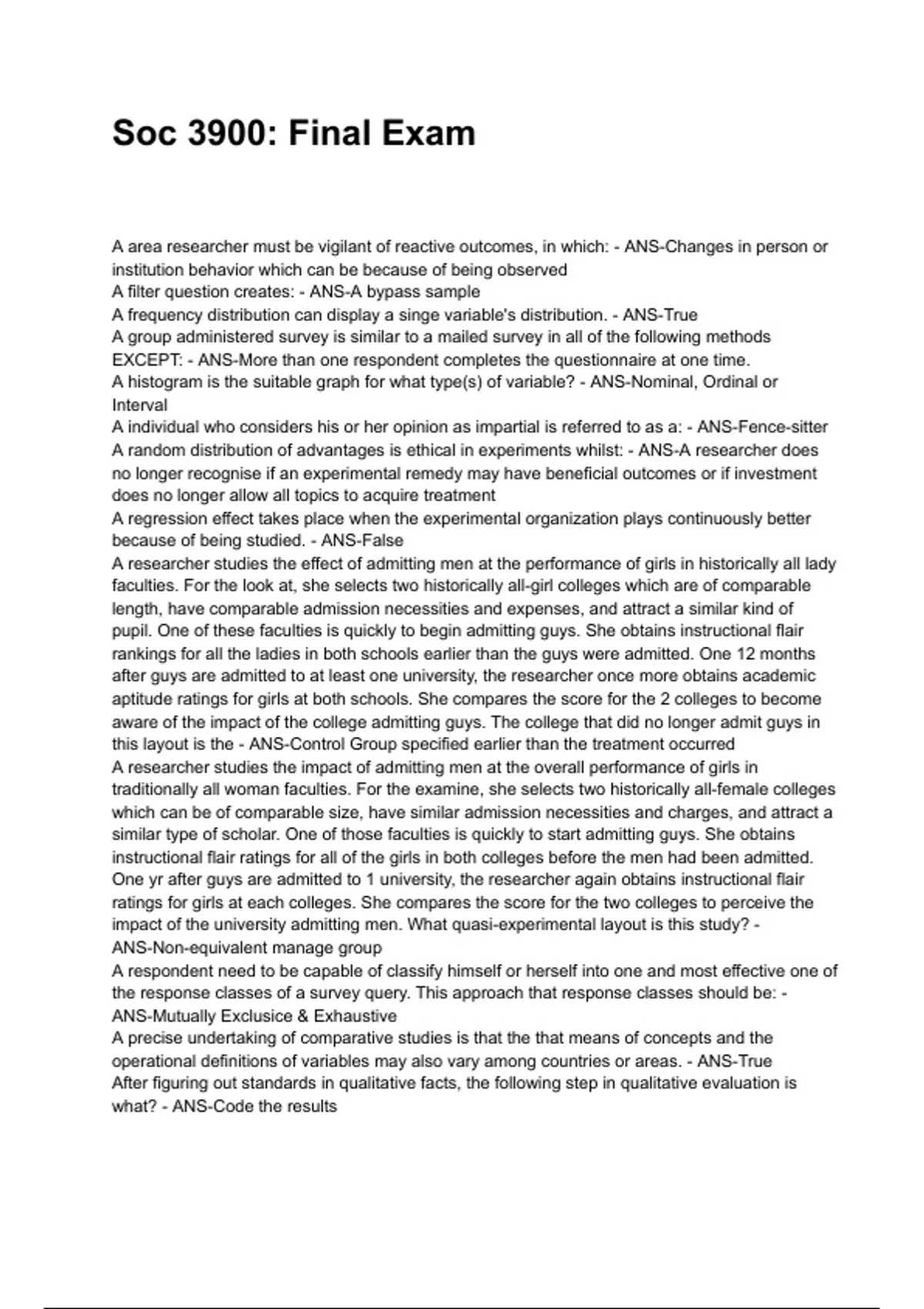 Soc 3900: Final Exam

A area researcher must be vigilant of reactive outcomes, in which: - ANS-Changes in person or institution behavior which can be because of being observed
A filter question creates: - ANS-A bypass sample
A frequency distribution can display a singe variable's distribution. - ANS-True
A group administered survey is similar to a mailed survey in all of the following methods EXCEPT: - ANS-More than one respondent completes the questionnaire at one time.
A histogram is the suitable graph for what type(s) of variable? - ANS-Nominal, Ordinal or Interval
A individual who considers his or her opinion as impartial is referred to as a: - ANS-Fence-sitter
A random distribution of advantages is ethical in experiments whilst: - ANS-A researcher does no longer recognise if an experimental remedy may have beneficial outcomes or if investment does no longer allow all topics to acquire treatment
A regression effect takes place when the experimental organization plays continuously better because of being studied. - ANS-False
A researcher studies the effect of admitting men at the performance of girls in historically all lady faculties. For the look at, she selects two historically all-girl colleges which are of comparable length, have comparable admission necessities and expenses, and attract a similar kind of pupil. One of these faculties is quickly to begin admitting guys. She obtains instructional flair rankings for all the ladies in both schools earlier than the guys were admitted. One 12 months after guys are admitted to at least one university, the researcher once more obtains academic aptitude ratings for girls at both schools. She compares the score for the 2 colleges to become aware of the impact of the college admitting guys. The college that did no longer admit guys in this layout is the - ANS-Control Group specified earlier than the treatment occurred
A researcher studies the impact of admitting men at the overall performance of girls in traditionally all woman faculties. For the examine, she selects two historically all-female colleges which can be of comparable size, have similar admission necessities and charges, and attract a similar type of scholar. One of those faculties is quickly to start admitting guys. She obtains instructional flair ratings for all of the girls in both colleges before the men had been admitted. One yr after guys are admitted to 1 university, the researcher again obtains instructional flair ratings for girls at each colleges. She compares the score for the two colleges to perceive the impact of the university admitting men. What quasi-experimental layout is this study? - ANS-Non-equivalent manage group
A respondent need to be capable of classify himself or herself into one and most effective one of the response classes of a survey query. This approach that response classes should be: - ANS-Mutually Exclusice & Exhaustive
A precise undertaking of comparative studies is that the that means of concepts and the operational definitions of variables may also vary among countries or areas. - ANS-True
After figuring out standards in qualitative facts, the following step in qualitative evaluation is what? - ANS-Code the results